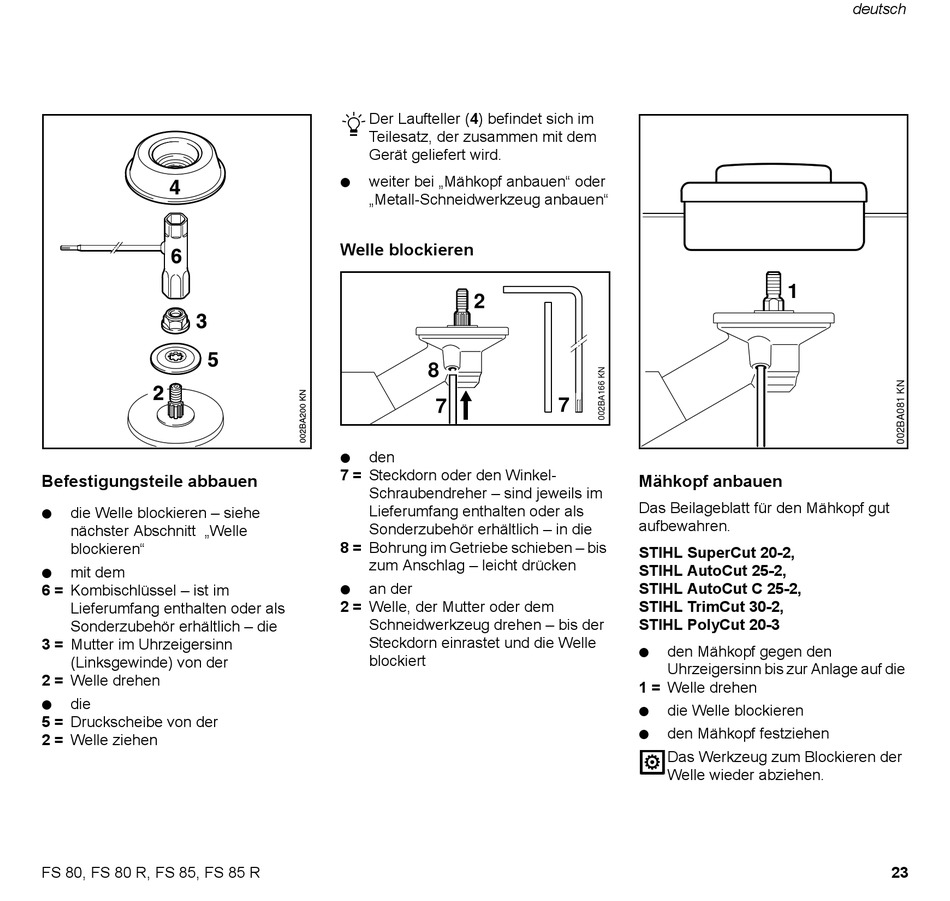 deutsch

4
6
3
5
2
002BA200 KN

Befestigungsteile abbauen

● die Welle blockieren – siehe nächster Abschnitt „Welle blockieren“

● mit dem
6 = Kombischlüssel – ist im Lieferumfang enthalten oder als Sonderzubehör erhältlich – die
3 = Mutter im Uhrzeigersinn (Linksgewinde) von der
2 = Welle drehen

● die
5 = Druckscheibe von der
2 = Welle ziehen

Der Laufteller (4) befindet sich im Teilesatz, der zusammen mit dem Gerät geliefert wird.

● weiter bei „Mähkopf anbauen“ oder „Metall-Schneidwerkzeug anbauen“

Welle blockieren

2
8
7
7
002BA166 KN

● den
7 = Steckdorn oder den Winkel-Schraubendreher – sind jeweils im Lieferumfang enthalten oder als Sonderzubehör erhältlich – in die
8 = Bohrung im Getriebe schieben – bis zum Anschlag – leicht drücken

● an der
2 = Welle, der Mutter oder dem Schneidwerkzeug drehen – bis der Steckdorn einrastet und die Welle blockiert

1
002BA081 KN

Mähkopf anbauen

Das Beilageblatt für den Mähkopf gut aufbewahren.

STIHL SuperCut 20-2,
STIHL AutoCut 25-2,
STIHL AutoCut C 25-2,
STIHL TrimCut 30-2,
STIHL PolyCut 20-3

● den Mähkopf gegen den Uhrzeigersinn bis zur Anlage auf die
1 = Welle drehen

● die Welle blockieren

● den Mähkopf festziehen

Das Werkzeug zum Blockieren der Welle wieder abziehen.

FS 80, FS 80 R, FS 85, FS 85 R

23